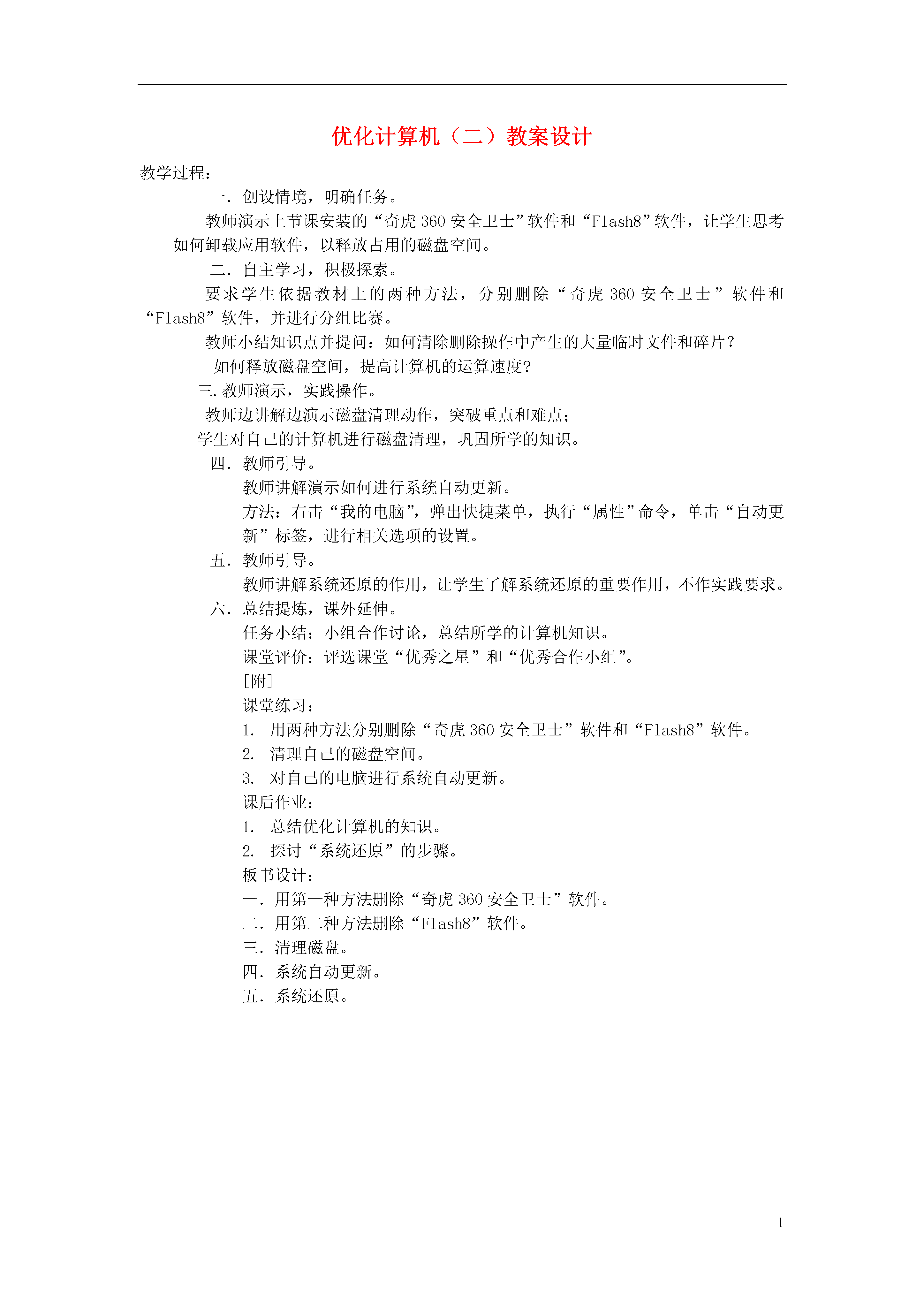 优化计算机（二）教案设计

教学过程：

一．创设情境，明确任务。

教师演示上节课安装的“奇虎 360 安全卫士”软件和“Flash8”软件，让学生思考如何卸载应用软件，以释放占用的磁盘空间。

二．自主学习，积极探索。

要求学生依据教材上的两种方法，分别删除“奇虎 360 安全卫士”软件和“Flash8”软件，并进行分组比赛。

教师小结知识点并提问：如何清除删除操作中产生的大量临时文件和碎片？

如何释放磁盘空间，提高计算机的运算速度？

三.教师演示，实践操作。

教师边讲解边演示磁盘清理动作，突破重点和难点；

学生对自己的计算机进行磁盘清理，巩固所学的知识。

四．教师引导。

教师讲解演示如何进行系统自动更新。

方法：右击“我的电脑”，弹出快捷菜单，执行“属性”命令，单击“自动更新”标签，进行相关选项的设置。

五．教师引导。

教师讲解系统还原的作用，让学生了解系统还原的重要作用，不作实践要求。

六．总结提炼，课外延伸。

任务小结：小组合作讨论，总结所学的计算机知识。

课堂评价：评选课堂“优秀之星”和“优秀合作小组”。

[附]

课堂练习：

1. 用两种方法分别删除“奇虎 360 安全卫士”软件和“Flash8”软件。

2. 清理自己的磁盘空间。

3. 对自己的电脑进行系统自动更新。

课后作业：

1. 总结优化计算机的知识。

2. 探讨“系统还原”的步骤。

板书设计：

一．用第一种方法删除“奇虎 360 安全卫士”软件。

二．用第二种方法删除“Flash8”软件。

三．清理磁盘。

四．系统自动更新。

五．系统还原。

1